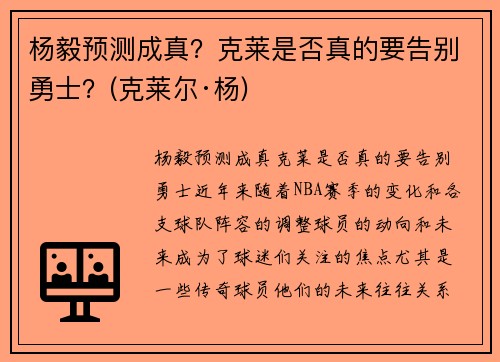 杨毅预测成真？克莱是否真的要告别勇士？（克莱尔·杨）

杨毅预测成真克莱是否真的要告别勇士近年来随着NBA赛季的变化和各支球队阵容的调整球员的动向和未来成为了球迷们关注的焦点尤其是一些传奇球员他们的未来往往关系